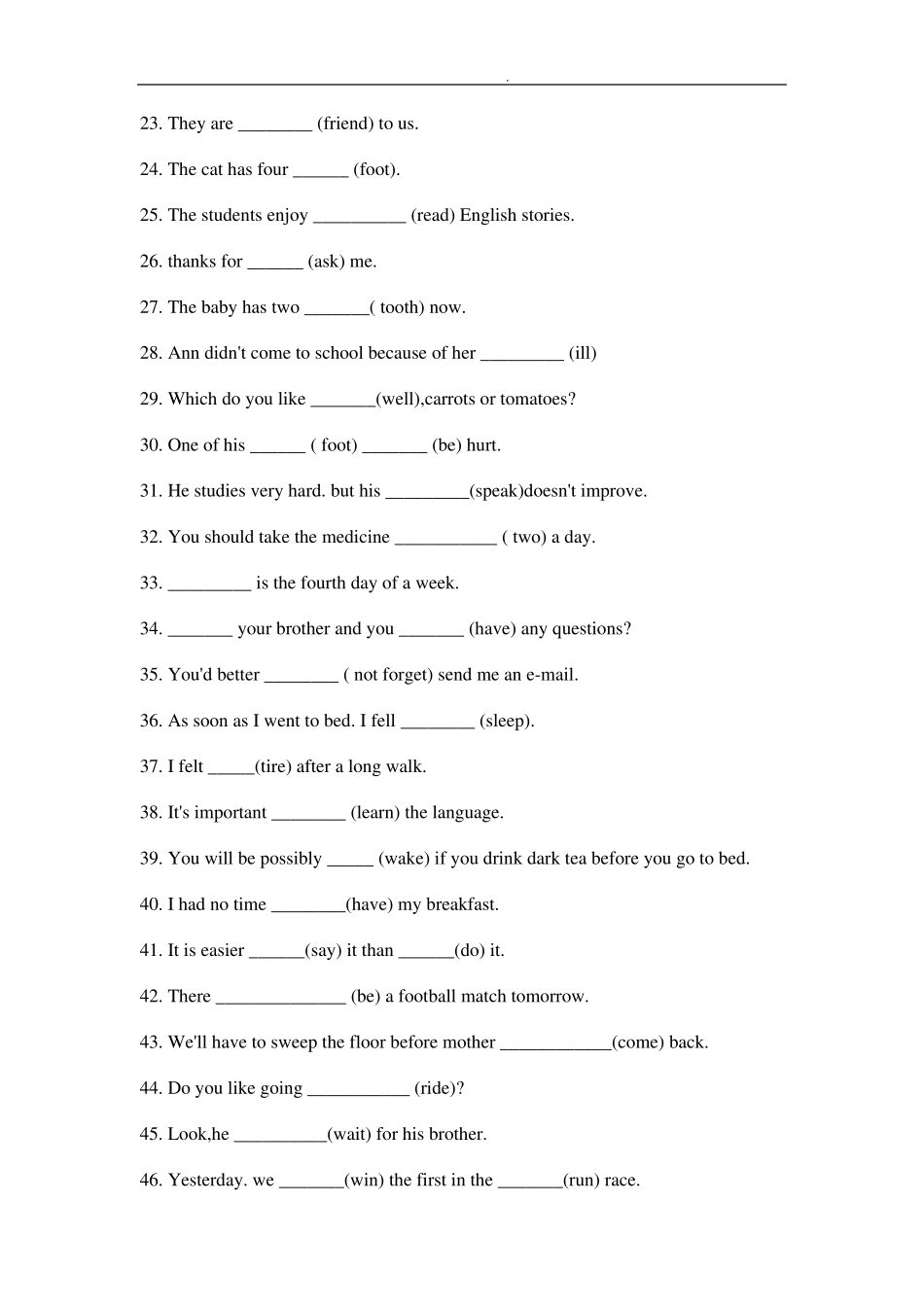 .

23. They are ________ (friend) to us.

24. The cat has four ______ (foot).

25. The students enjoy __________ (read) English stories.

26. thanks for ______ (ask) me.

27. The baby has two _______( tooth) now.

28. Ann didn't come to school because of her _________ (ill)

29. Which do you like _______(well),carrots or tomatoes?

30. One of his ______ ( foot) _______ (be) hurt.

31. He studies very hard. but his _________(speak)doesn't improve.

32. You should take the medicine ___________ ( two) a day.

33. _________ is the fourth day of a week.

34. _______ your brother and you _______ (have) any questions?

35. You'd better ________ ( not forget) send me an e-mail.

36. As soon as I went to bed. I fell ________ (sleep).

37. I felt _____(tire) after a long walk.

38. It's important ________ (learn) the language.

39. You will be possibly _____ (wake) if you drink dark tea before you go to bed.

40. I had no time ________(have) my breakfast.

41. It is easier ______(say) it than ______(do) it.

42. There ______________ (be) a football match tomorrow.

43. We'll have to sweep the floor before mother ____________(come) back.

44. Do you like going ___________ (ride)?

45. Look,he __________(wait) for his brother.

46. Yesterday. we _______(win) the first in the _______(run) race.